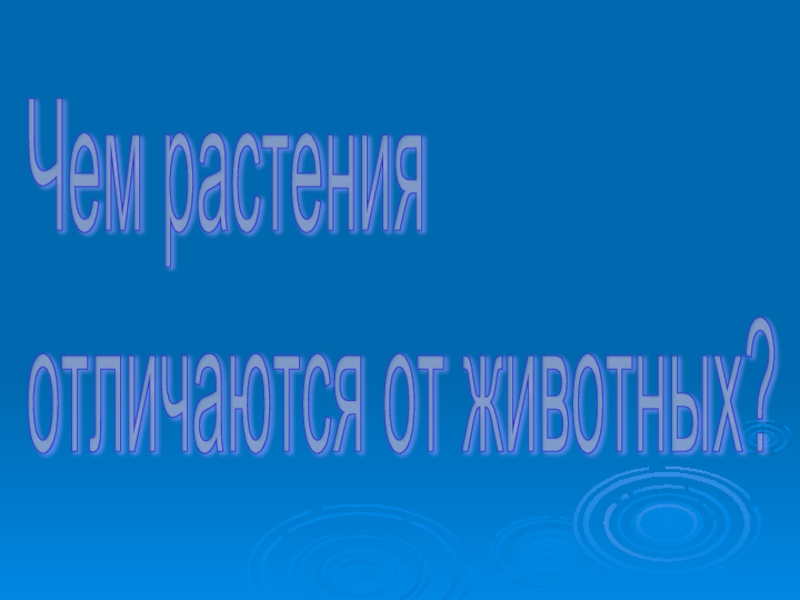 Чем растения отличаются от животных?